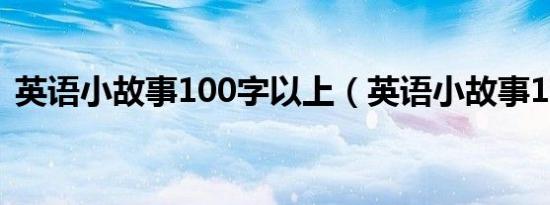 英语小故事100字以上（英语小故事1